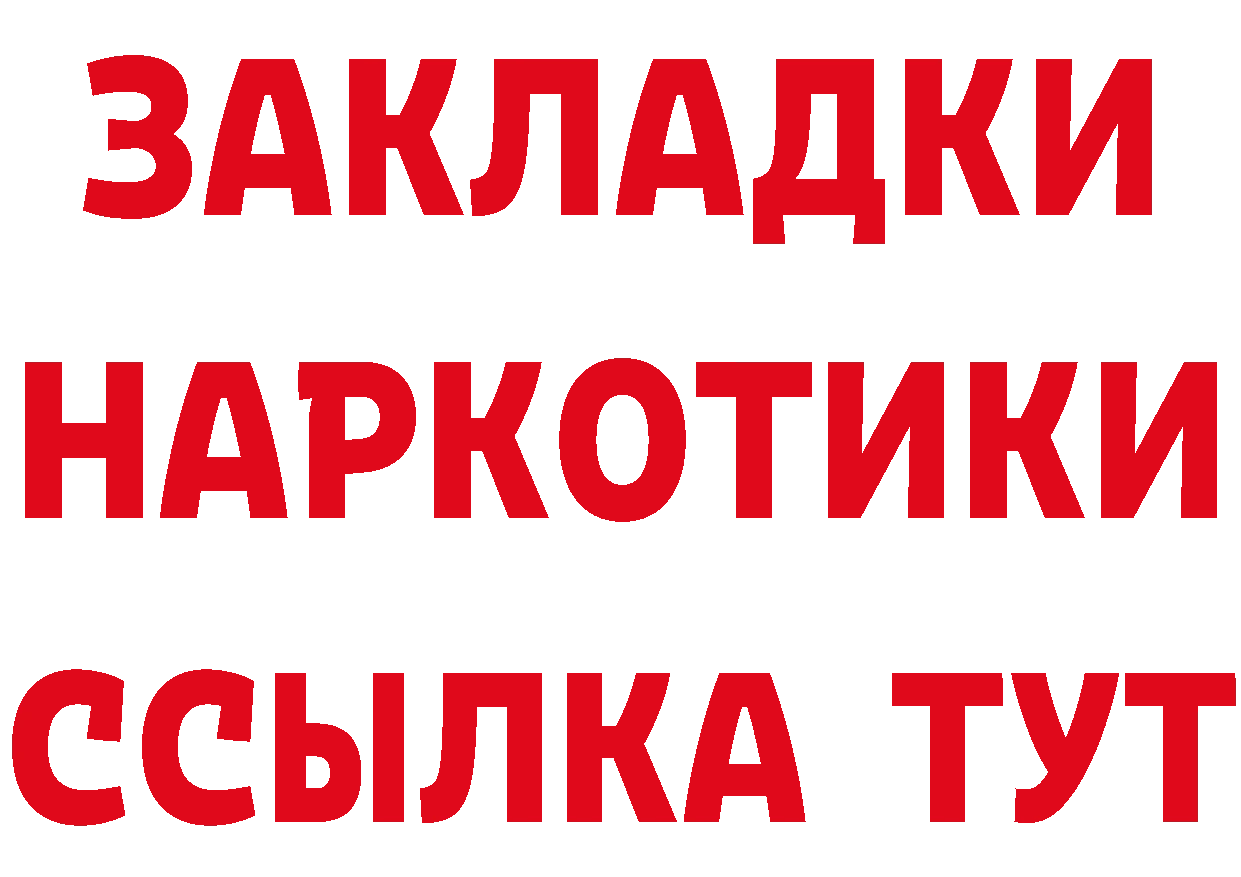 ЗАКЛАДКИ НАРКОТИКИ ССЫЛКА ТУТ